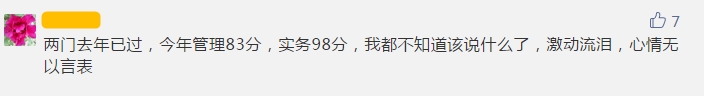 7

两门去年已过，今年管理83分，实务98分，我都不知道该说什么了，激动流泪，心情无以言表